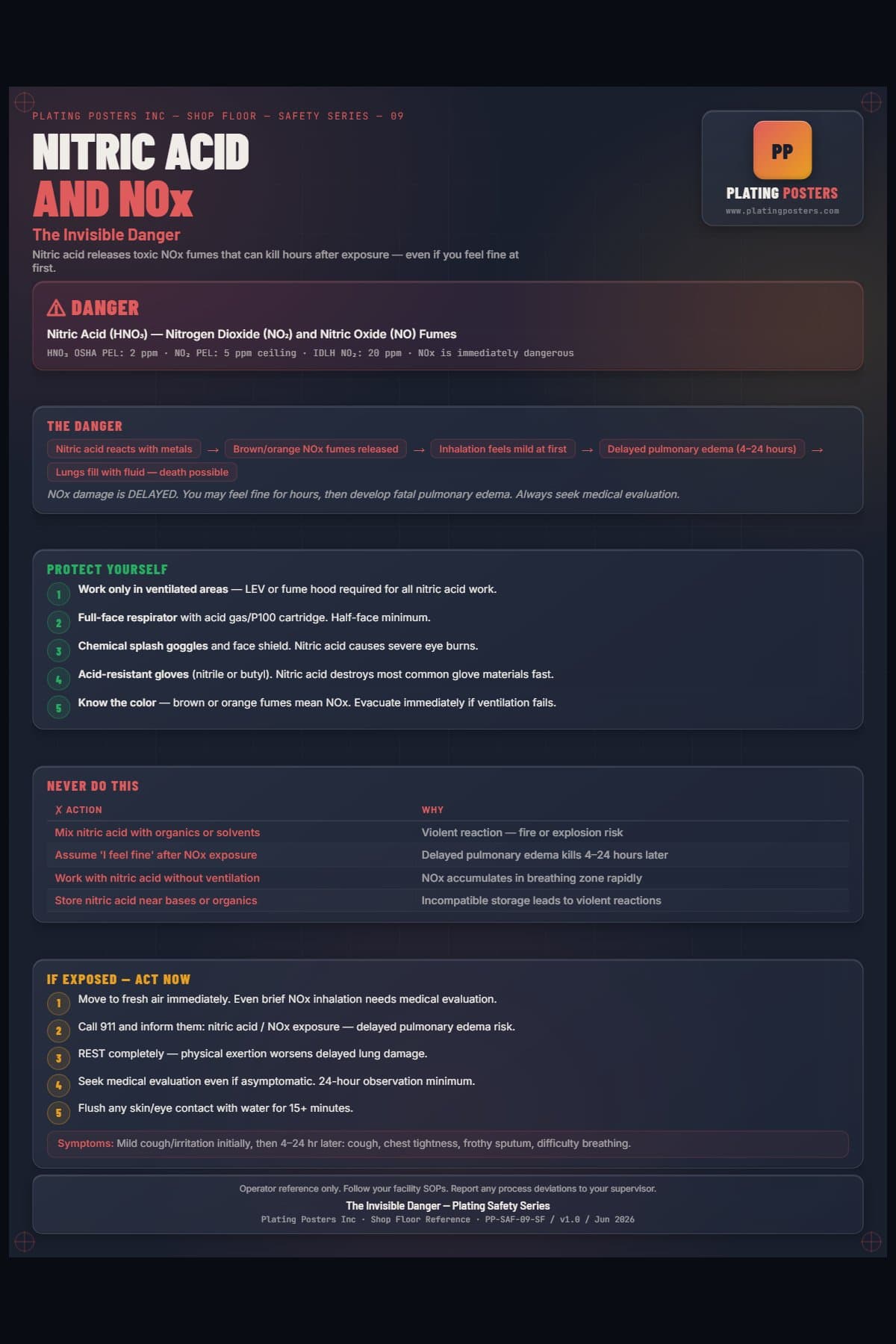 PLATING POSTERS INC — SHOP FLOOR — SAFETY SERIES — 09

NITRIC ACID
AND NOx

The Invisible Danger

Nitric acid releases toxic NOx fumes that can kill hours after exposure — even if you feel fine at first.

PP
PLATING POSTERS
www.platingposters.com

⚠ DANGER

Nitric Acid ($HNO_3$) — Nitrogen Dioxide ($NO_2$) and Nitric Oxide (NO) Fumes

$HNO_3$ OSHA PEL: 2 ppm · $NO_2$ PEL: 5 ppm ceiling · IDLH $NO_2$: 20 ppm · NOx is immediately dangerous

THE DANGER

Nitric acid reacts with metals → Brown/orange NOx fumes released → Inhalation feels mild at first → Delayed pulmonary edema (4–24 hours) → Lungs fill with fluid — death possible

NOx damage is DELAYED. You may feel fine for hours, then develop fatal pulmonary edema. Always seek medical evaluation.

PROTECT YOURSELF

1 Work only in ventilated areas — LEV or fume hood required for all nitric acid work.

2 Full-face respirator with acid gas/P100 cartridge. Half-face minimum.

3 Chemical splash goggles and face shield. Nitric acid causes severe eye burns.

4 Acid-resistant gloves (nitrile or butyl). Nitric acid destroys most common glove materials fast.

5 Know the color — brown or orange fumes mean NOx. Evacuate immediately if ventilation fails.

NEVER DO THIS

| ✗ ACTION | WHY |
|---|---|
| Mix nitric acid with organics or solvents | Violent reaction — fire or explosion risk |
| Assume 'I feel fine' after NOx exposure | Delayed pulmonary edema kills 4–24 hours later |
| Work with nitric acid without ventilation | NOx accumulates in breathing zone rapidly |
| Store nitric acid near bases or organics | Incompatible storage leads to violent reactions |

IF EXPOSED — ACT NOW

1 Move to fresh air immediately. Even brief NOx inhalation needs medical evaluation.

2 Call 911 and inform them: nitric acid / NOx exposure — delayed pulmonary edema risk.

3 REST completely — physical exertion worsens delayed lung damage.

4 Seek medical evaluation even if asymptomatic. 24-hour observation minimum.

5 Flush any skin/eye contact with water for 15+ minutes.

Symptoms: Mild cough/irritation initially, then 4–24 hr later: cough, chest tightness, frothy sputum, difficulty breathing.

Operator reference only. Follow your facility SOPs. Report any process deviations to your supervisor.

The Invisible Danger — Plating Safety Series

Plating Posters Inc · Shop Floor Reference · PP-SAF-09-SF / v1.0 / Jun 2026